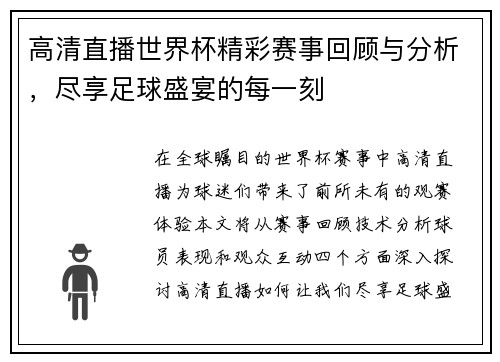 高清直播世界杯精彩赛事回顾与分析，尽享足球盛宴的每一刻

在全球瞩目的世界杯赛事中高清直播为球迷们带来了前所未有的观赛体验本文将从赛事回顾技术分析球员表现和观众互动四个方面深入探讨高清直播如何让我们尽享足球盛